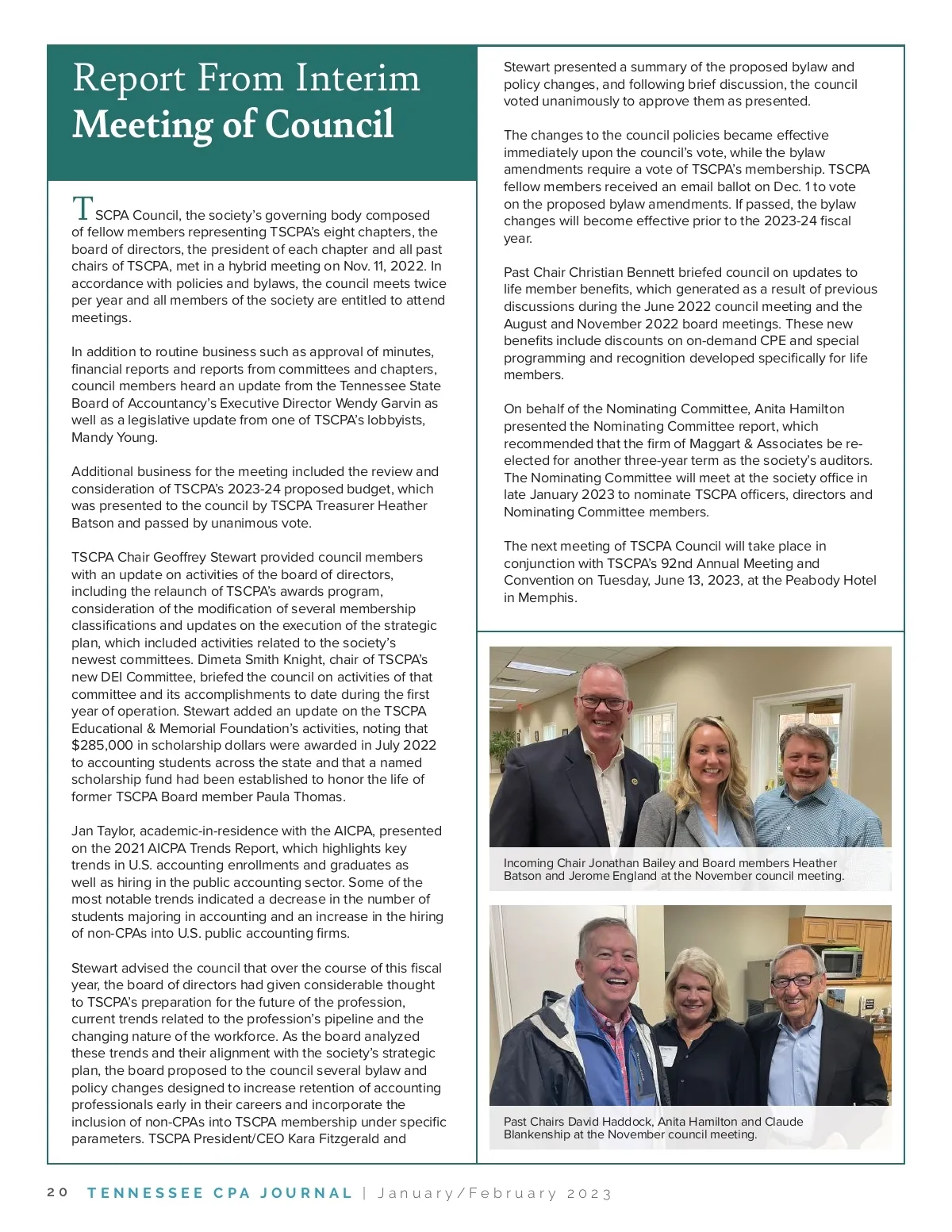 Report From Interim
Meeting of Council

TSCPA Council, the society's governing body composed of fellow members representing TSCPA's eight chapters, the board of directors, the president of each chapter and all past chairs of TSCPA, met in a hybrid meeting on Nov. 11, 2022. In accordance with policies and bylaws, the council meets twice per year and all members of the society are entitled to attend meetings.

In addition to routine business such as approval of minutes, financial reports and reports from committees and chapters, council members heard an update from the Tennessee State Board of Accountancy's Executive Director Wendy Garvin as well as a legislative update from one of TSCPA's lobbyists, Mandy Young.

Additional business for the meeting included the review and consideration of TSCPA's 2023-24 proposed budget, which was presented to the council by TSCPA Treasurer Heather Batson and passed by unanimous vote.

TSCPA Chair Geoffrey Stewart provided council members with an update on activities of the board of directors, including the relaunch of TSCPA's awards program, consideration of the modification of several membership classifications and updates on the execution of the strategic plan, which included activities related to the society's newest committees. Dimeta Smith Knight, chair of TSCPA's new DEI Committee, briefed the council on activities of that committee and its accomplishments to date during the first year of operation. Stewart added an update on the TSCPA Educational & Memorial Foundation's activities, noting that $285,000 in scholarship dollars were awarded in July 2022 to accounting students across the state and that a named scholarship fund had been established to honor the life of former TSCPA Board member Paula Thomas.

Jan Taylor, academic-in-residence with the AICPA, presented on the 2021 AICPA Trends Report, which highlights key trends in U.S. accounting enrollments and graduates as well as hiring in the public accounting sector. Some of the most notable trends indicated a decrease in the number of students majoring in accounting and an increase in the hiring of non-CPAs into U.S. public accounting firms.

Stewart advised the council that over the course of this fiscal year, the board of directors had given considerable thought to TSCPA's preparation for the future of the profession, current trends related to the profession's pipeline and the changing nature of the workforce. As the board analyzed these trends and their alignment with the society's strategic plan, the board proposed to the council several bylaw and policy changes designed to increase retention of accounting professionals early in their careers and incorporate the inclusion of non-CPAs into TSCPA membership under specific parameters. TSCPA President/CEO Kara Fitzgerald and Stewart presented a summary of the proposed bylaw and policy changes, and following brief discussion, the council voted unanimously to approve them as presented.

The changes to the council policies became effective immediately upon the council's vote, while the bylaw amendments require a vote of TSCPA's membership. TSCPA fellow members received an email ballot on Dec. 1 to vote on the proposed bylaw amendments. If passed, the bylaw changes will become effective prior to the 2023-24 fiscal year.

Past Chair Christian Bennett briefed council on updates to life member benefits, which generated as a result of previous discussions during the June 2022 council meeting and the August and November 2022 board meetings. These new benefits include discounts on on-demand CPE and special programming and recognition developed specifically for life members.

On behalf of the Nominating Committee, Anita Hamilton presented the Nominating Committee report, which recommended that the firm of Maggart & Associates be re-elected for another three-year term as the society's auditors. The Nominating Committee will meet at the society office in late January 2023 to nominate TSCPA officers, directors and Nominating Committee members.

The next meeting of TSCPA Council will take place in conjunction with TSCPA's 92nd Annual Meeting and Convention on Tuesday, June 13, 2023, at the Peabody Hotel in Memphis.

Incoming Chair Jonathan Bailey and Board members Heather Batson and Jerome England at the November council meeting.

Past Chairs David Haddock, Anita Hamilton and Claude Blankenship at the November council meeting.

20 TENNESSEE CPA JOURNAL | January/February 2023